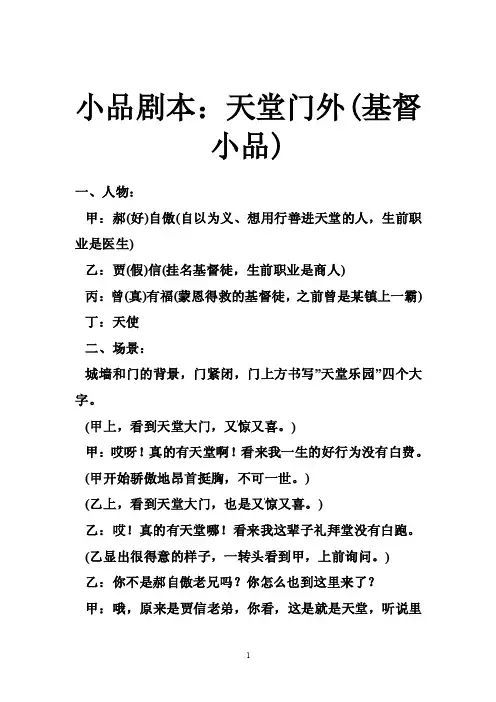 小品剧本：天堂门外(基督小品)

一、人物：

甲：郝(好)自傲(自以为义、想用行善进天堂的人，生前职业是医生)

乙：贾(假)信(挂名基督徒，生前职业是商人)

丙：曾(真)有福(蒙恩得救的基督徒，之前曾是某镇上一霸)

丁：天使

二、场景：

城墙和门的背景，门紧闭，门上方书写"天堂乐园"四个大字。

(甲上，看到天堂大门，又惊又喜。)

甲：哎呀！真的有天堂啊！看来我一生的好行为没有白费。

(甲开始骄傲地昂首挺胸，不可一世。)

(乙上，看到天堂大门，也是又惊又喜。)

乙：哎！真的有天堂哪！看来我这辈子礼拜堂没有白跑。

(乙显出很得意的样子，一转头看到甲，上前询问。)

乙：你不是郝自傲老兄吗？你怎么也到这里来了？

甲：哦，原来是贾信老弟，你看，这是就是天堂，听说里

1